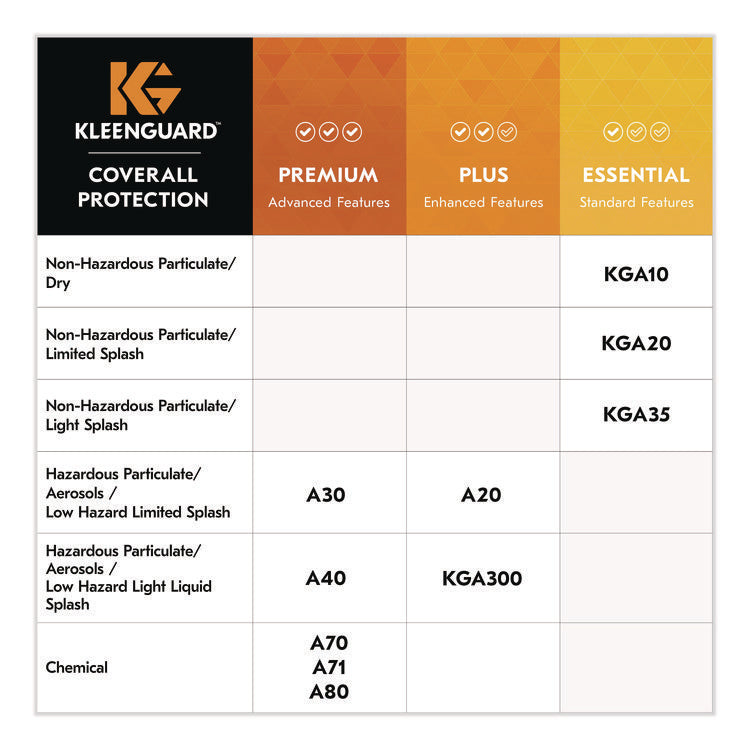 | KG KLEENGUARD™ COVERALL PROTECTION | PREMIUM Advanced Features | PLUS Enhanced Features | ESSENTIAL Standard Features |
|---|---|---|---|
| Non-Hazardous Particulate/ Dry | | | KGA10 |
| Non-Hazardous Particulate/ Limited Splash | | | KGA20 |
| Non-Hazardous Particulate/ Light Splash | | | KGA35 |
| Hazardous Particulate/ Aerosols / Low Hazard Limited Splash | A30 | A20 | |
| Hazardous Particulate/ Aerosols / Low Hazard Light Liquid Splash | A40 | KGA300 | |
| Chemical | A70 A71 A80 | | |